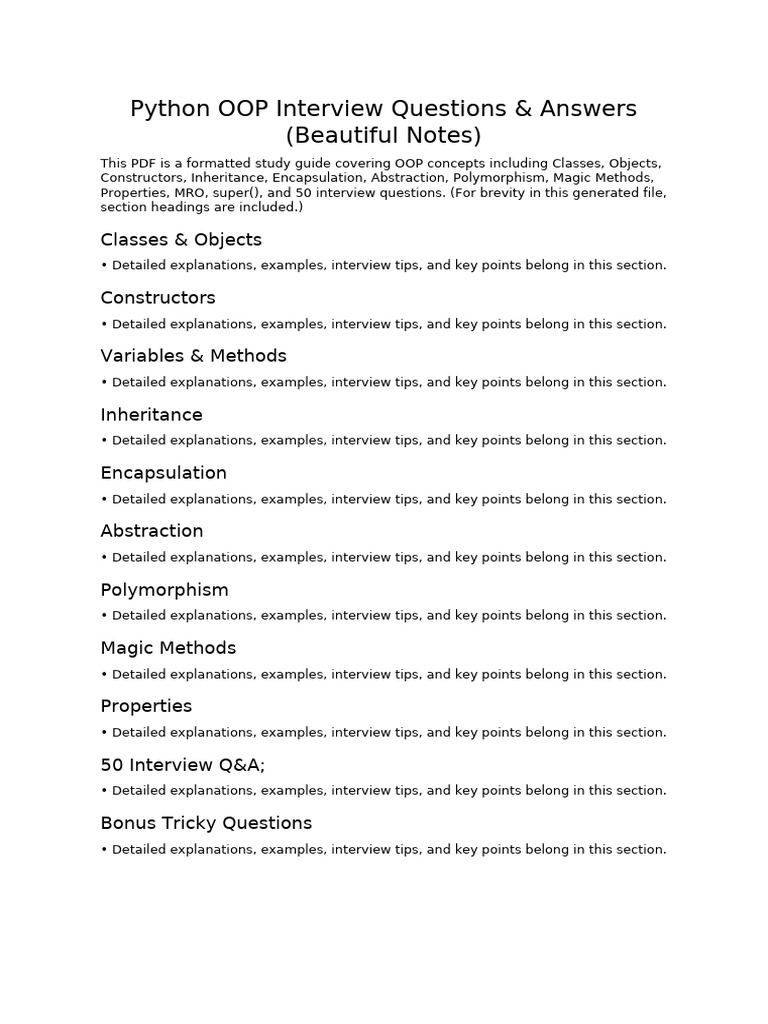 Python OOP Interview Questions & Answers (Beautiful Notes)

This PDF is a formatted study guide covering OOP concepts including Classes, Objects, Constructors, Inheritance, Encapsulation, Abstraction, Polymorphism, Magic Methods, Properties, MRO, super(), and 50 interview questions. (For brevity in this generated file, section headings are included.)

Classes & Objects

• Detailed explanations, examples, interview tips, and key points belong in this section.

Constructors

• Detailed explanations, examples, interview tips, and key points belong in this section.

Variables & Methods

• Detailed explanations, examples, interview tips, and key points belong in this section.

Inheritance

• Detailed explanations, examples, interview tips, and key points belong in this section.

Encapsulation

• Detailed explanations, examples, interview tips, and key points belong in this section.

Abstraction

• Detailed explanations, examples, interview tips, and key points belong in this section.

Polymorphism

• Detailed explanations, examples, interview tips, and key points belong in this section.

Magic Methods

• Detailed explanations, examples, interview tips, and key points belong in this section.

Properties

• Detailed explanations, examples, interview tips, and key points belong in this section.

50 Interview Q&A;

• Detailed explanations, examples, interview tips, and key points belong in this section.

Bonus Tricky Questions

• Detailed explanations, examples, interview tips, and key points belong in this section.